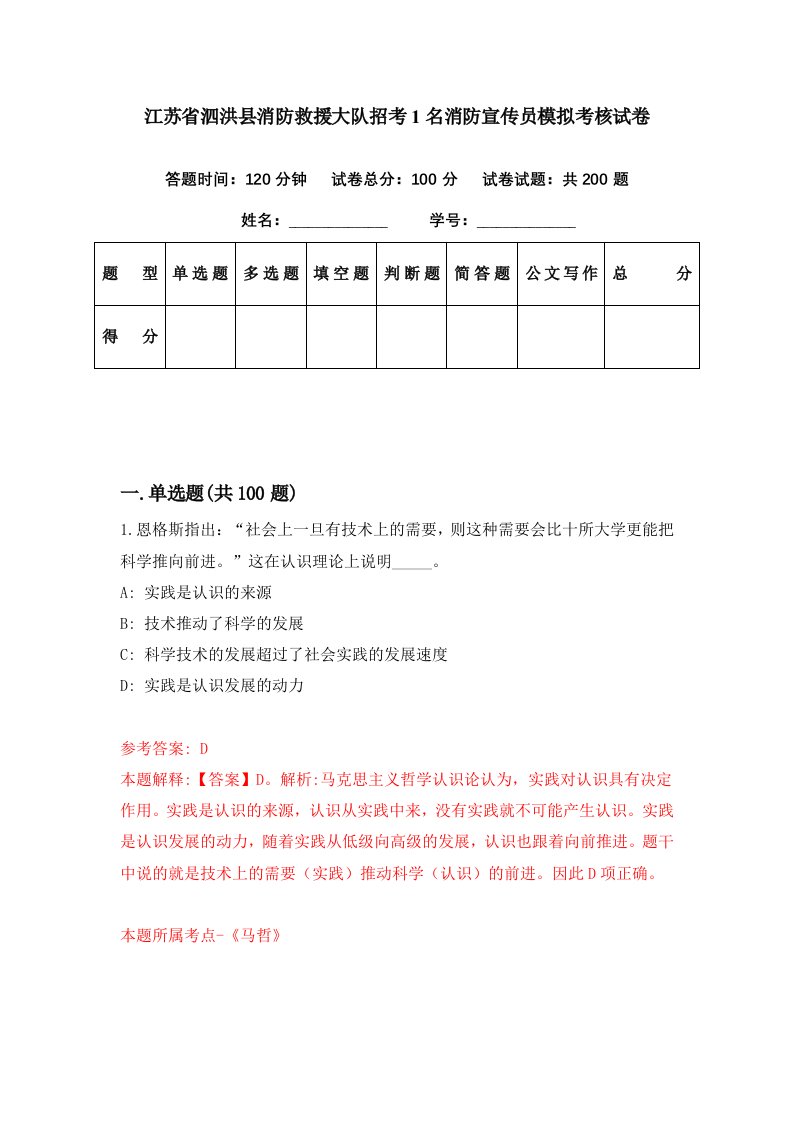 江苏省泗洪县消防救援大队招考1名消防宣传员模拟考核试卷

答题时间：120分钟　试卷总分：100分　试卷试题：共200题

姓名：____________　学号：____________

| 题　型 | 单选题 | 多选题 | 填空题 | 判断题 | 简答题 | 公文写作 | 总　分 |
|---|---|---|---|---|---|---|---|
| 得　分 | | | | | | | |

一.单选题(共100题)

1.恩格斯指出：“社会上一旦有技术上的需要，则这种需要会比十所大学更能把科学推向前进。”这在认识理论上说明_____。

A: 实践是认识的来源

B: 技术推动了科学的发展

C: 科学技术的发展超过了社会实践的发展速度

D: 实践是认识发展的动力

参考答案: D

本题解释:【答案】D。解析:马克思主义哲学认识论认为，实践对认识具有决定作用。实践是认识的来源，认识从实践中来，没有实践就不可能产生认识。实践是认识发展的动力，随着实践从低级向高级的发展，认识也跟着向前推进。题干中说的就是技术上的需要（实践）推动科学（认识）的前进。因此D项正确。

本题所属考点-《马哲》